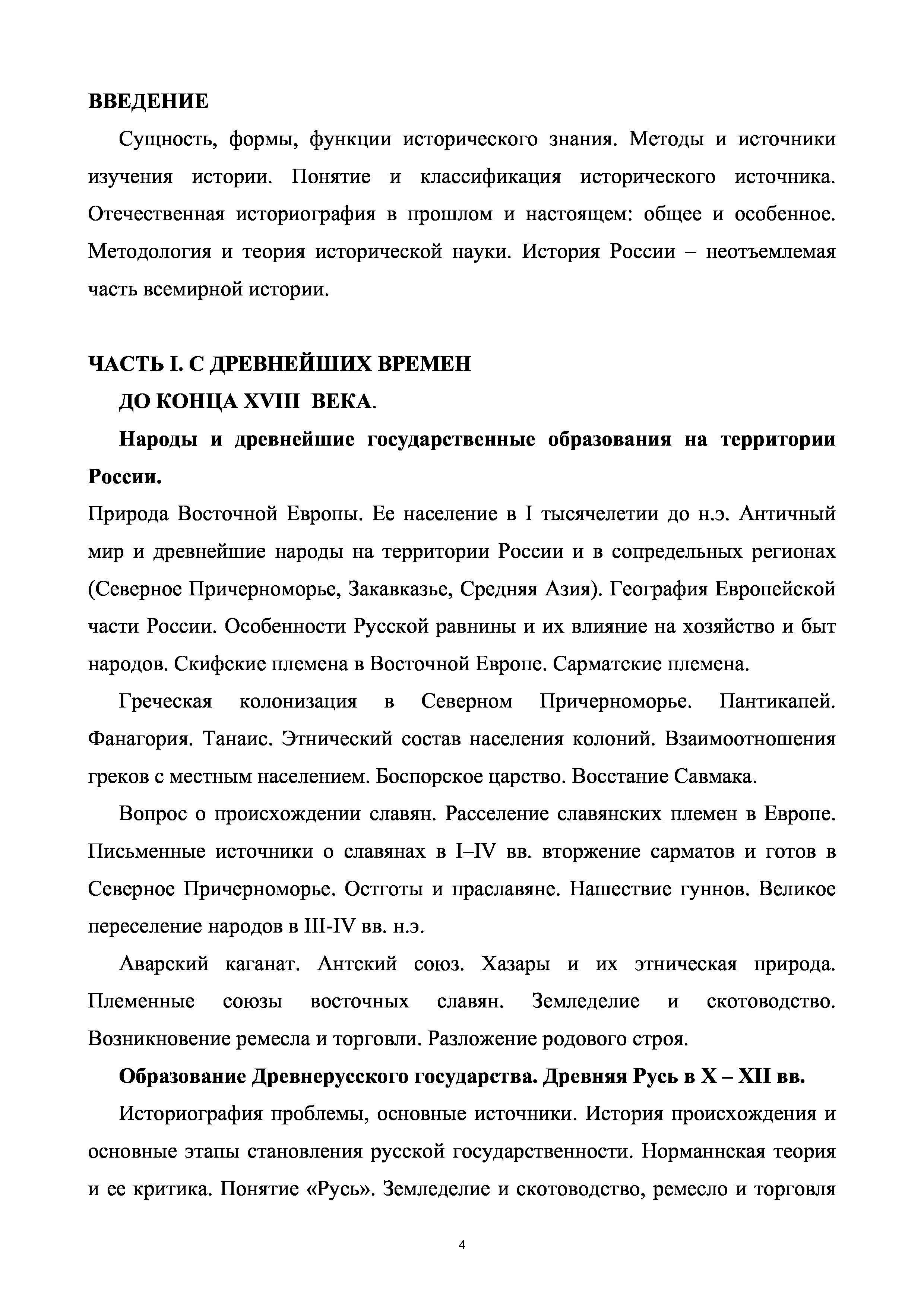 ВВЕДЕНИЕ

Сущность, формы, функции исторического знания. Методы и источники изучения истории. Понятие и классификация исторического источника. Отечественная историография в прошлом и настоящем: общее и особенное. Методология и теория исторической науки. История России – неотъемлемая часть всемирной истории.

ЧАСТЬ I. С ДРЕВНЕЙШИХ ВРЕМЕН ДО КОНЦА XVIII ВЕКА.

Народы и древнейшие государственные образования на территории России.

Природа Восточной Европы. Ее население в I тысячелетии до н.э. Античный мир и древнейшие народы на территории России и в сопредельных регионах (Северное Причерноморье, Закавказье, Средняя Азия). География Европейской части России. Особенности Русской равнины и их влияние на хозяйство и быт народов. Скифские племена в Восточной Европе. Сарматские племена.

Греческая колонизация в Северном Причерноморье. Пантикапей. Фанагория. Танаис. Этнический состав населения колоний. Взаимоотношения греков с местным населением. Боспорское царство. Восстание Савмака.

Вопрос о происхождении славян. Расселение славянских племен в Европе. Письменные источники о славянах в I–IV вв. вторжение сарматов и готов в Северное Причерноморье. Остготы и праславяне. Нашествие гуннов. Великое переселение народов в III-IV вв. н.э.

Аварский каганат. Антский союз. Хазары и их этническая природа. Племенные союзы восточных славян. Земледелие и скотоводство. Возникновение ремесла и торговли. Разложение родового строя.

Образование Древнерусского государства. Древняя Русь в X – XII вв.

Историография проблемы, основные источники. История происхождения и основные этапы становления русской государственности. Норманнская теория и ее критика. Понятие «Русь». Земледелие и скотоводство, ремесло и торговля

4